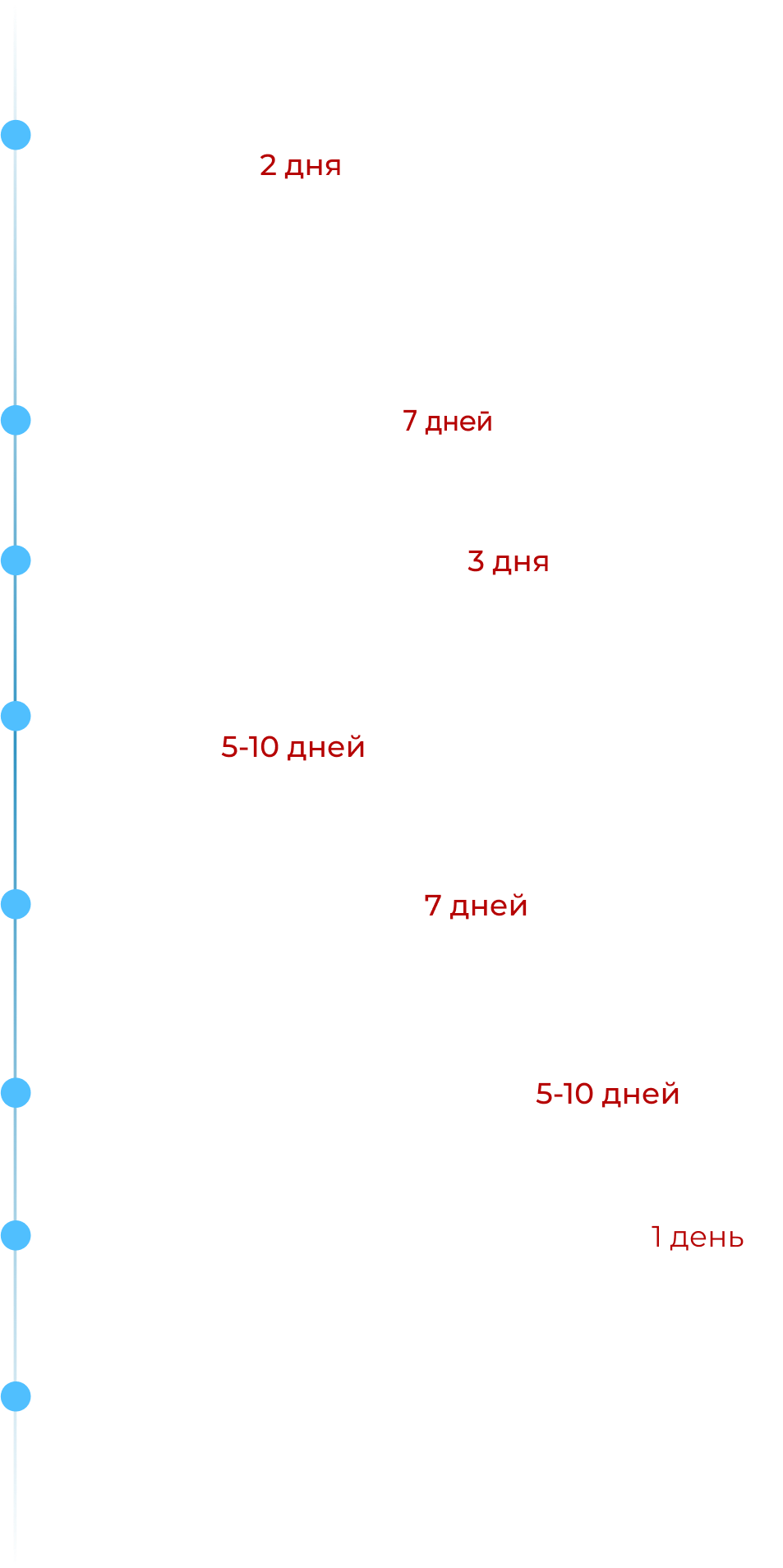 2 дня

7 дней

3 дня

5-10 дней

7 дней

5-10 дней

1 день